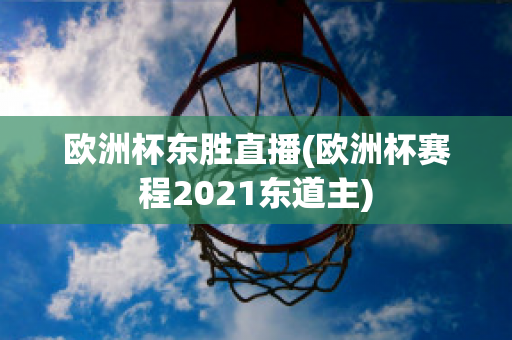 欧洲杯东胜直播(欧洲杯赛程2021东道主)